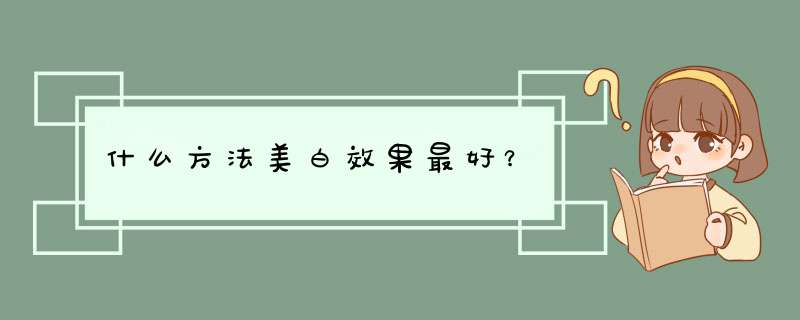 什么方法美白效果最好？